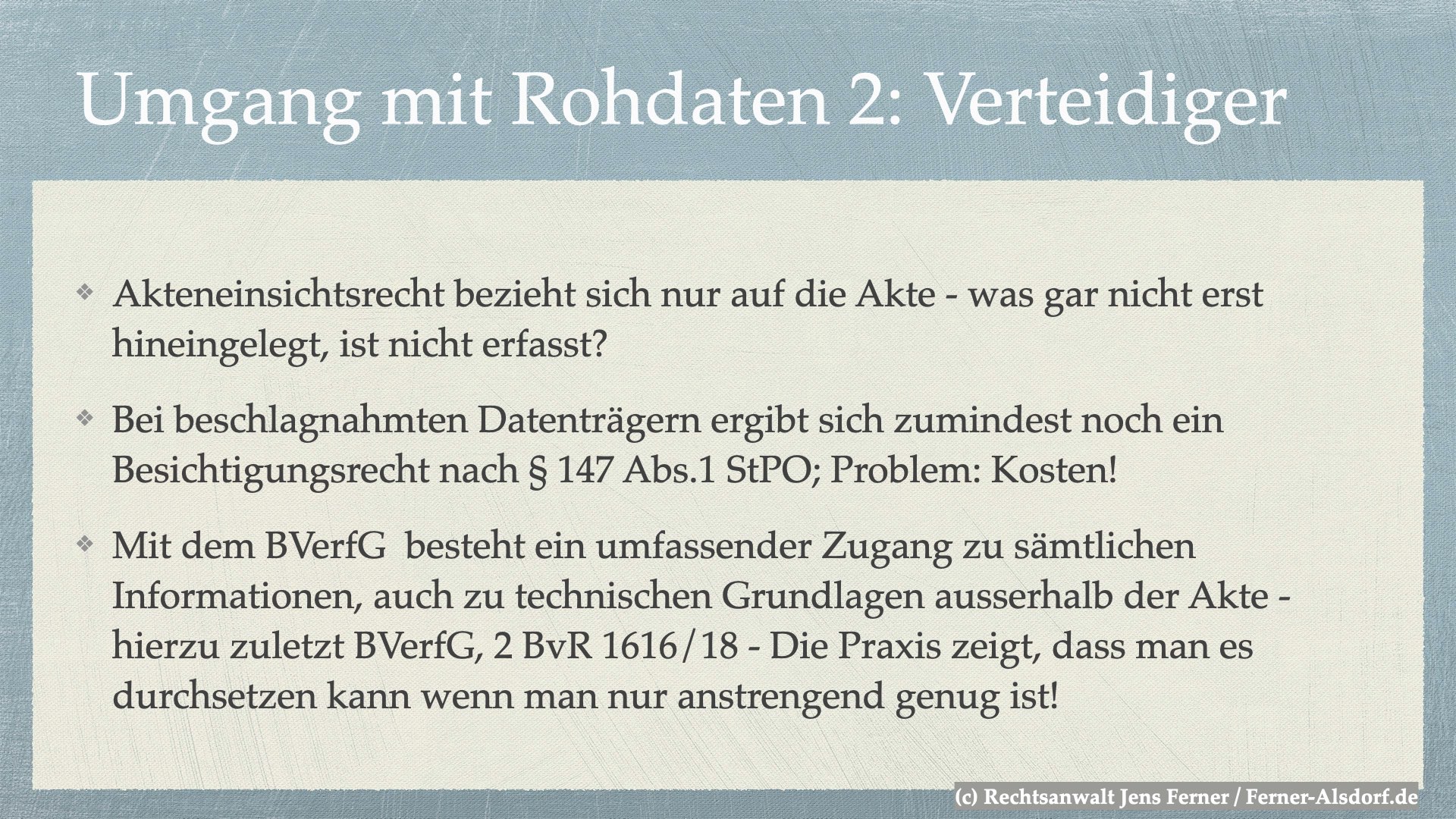 Umgang mit Rohdaten 2: Verteidiger

• Akteneinsichtsrecht bezieht sich nur auf die Akte - was gar nicht erst hineingelegt, ist nicht erfasst?

• Bei beschlagnahmten Datenträgern ergibt sich zumindest noch ein Besichtigungsrecht nach § 147 Abs.1 StPO; Problem: Kosten!

• Mit dem BVerfG besteht ein umfassender Zugang zu sämtlichen Informationen, auch zu technischen Grundlagen ausserhalb der Akte - hierzu zuletzt BVerfG, 2 BvR 1616/18 - Die Praxis zeigt, dass man es durchsetzen kann wenn man nur anstrengend genug ist!

(c) Rechtsanwalt Jens Ferner / Ferner-Alsdorf.de